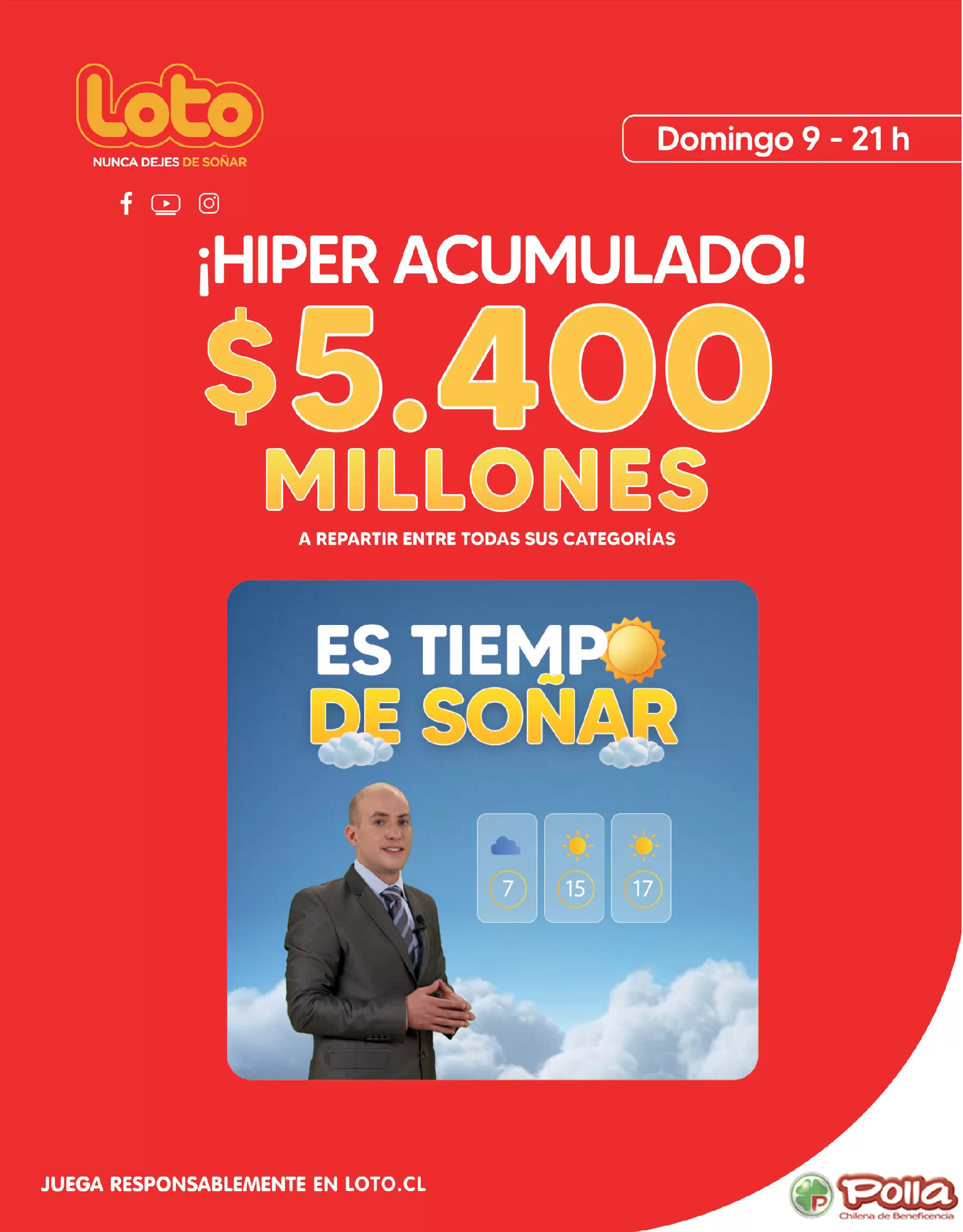 Loto
NUNCA DEJES DE SOÑAR

Domingo 9 - 21 h

¡HIPER ACUMULADO!

$5.400
MILLONES

A REPARTIR ENTRE TODAS SUS CATEGORÍAS

ES TIEMPO
DE SOÑAR

7
15
17

JUEGA RESPONSABLEMENTE EN LOTO.CL

Polla
Chilena de Beneficencia